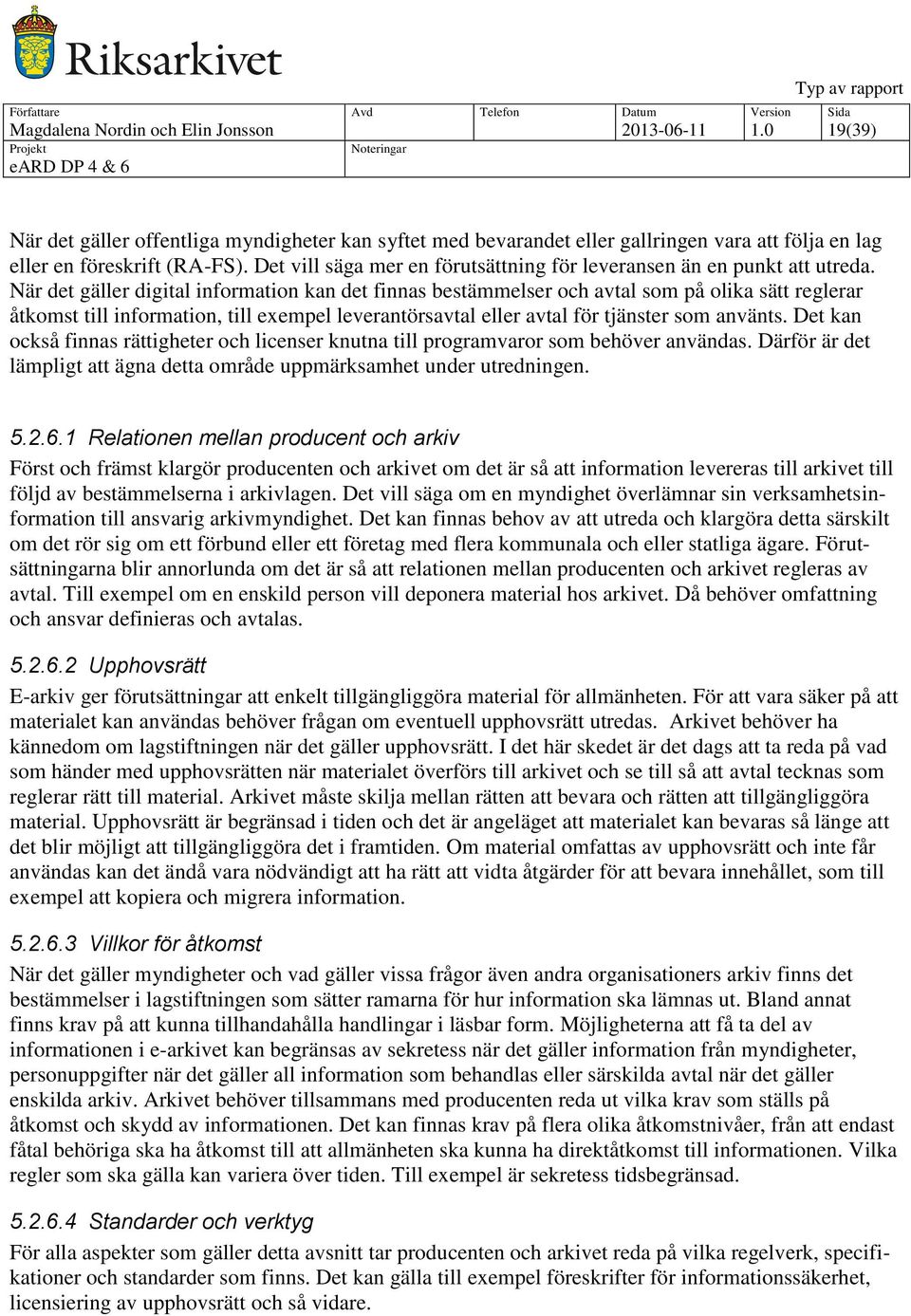 Riksarkivet

Typ av rapport

| Författare Magdalena Nordin och Elin Jonsson | Avd | Telefon | Datum 2013-06-11 | Version 1.0 | Sida 19(39) |
|---|---|---|---|---|---|
| Projekt eARD DP 4 & 6 | Noteringar | | | | |

När det gäller offentliga myndigheter kan syftet med bevarandet eller gallringen vara att följa en lag eller en föreskrift (RA-FS). Det vill säga mer en förutsättning för leveransen än en punkt att utreda. När det gäller digital information kan det finnas bestämmelser och avtal som på olika sätt reglerar åtkomst till information, till exempel leverantörsavtal eller avtal för tjänster som använts. Det kan också finnas rättigheter och licenser knutna till programvaror som behöver användas. Därför är det lämpligt att ägna detta område uppmärksamhet under utredningen.

5.2.6.1 Relationen mellan producent och arkiv

Först och främst klargör producenten och arkivet om det är så att information levereras till arkivet till följd av bestämmelserna i arkivlagen. Det vill säga om en myndighet överlämnar sin verksamhetsinformation till ansvarig arkivmyndighet. Det kan finnas behov av att utreda och klargöra detta särskilt om det rör sig om ett förbund eller ett företag med flera kommunala och eller statliga ägare. Förutsättningarna blir annorlunda om det är så att relationen mellan producenten och arkivet regleras av avtal. Till exempel om en enskild person vill deponera material hos arkivet. Då behöver omfattning och ansvar definieras och avtalas.

5.2.6.2 Upphovsrätt

E-arkiv ger förutsättningar att enkelt tillgängliggöra material för allmänheten. För att vara säker på att materialet kan användas behöver frågan om eventuell upphovsrätt utredas. Arkivet behöver ha kännedom om lagstiftningen när det gäller upphovsrätt. I det här skedet är det dags att ta reda på vad som händer med upphovsrätten när materialet överförs till arkivet och se till så att avtal tecknas som reglerar rätt till material. Arkivet måste skilja mellan rätten att bevara och rätten att tillgängliggöra material. Upphovsrätt är begränsad i tiden och det är angeläget att materialet kan bevaras så länge att det blir möjligt att tillgängliggöra det i framtiden. Om material omfattas av upphovsrätt och inte får användas kan det ändå vara nödvändigt att ha rätt att vidta åtgärder för att bevara innehållet, som till exempel att kopiera och migrera information.

5.2.6.3 Villkor för åtkomst

När det gäller myndigheter och vad gäller vissa frågor även andra organisationers arkiv finns det bestämmelser i lagstiftningen som sätter ramarna för hur information ska lämnas ut. Bland annat finns krav på att kunna tillhandahålla handlingar i läsbar form. Möjligheterna att få ta del av informationen i e-arkivet kan begränsas av sekretess när det gäller information från myndigheter, personuppgifter när det gäller all information som behandlas eller särskilda avtal när det gäller enskilda arkiv. Arkivet behöver tillsammans med producenten reda ut vilka krav som ställs på åtkomst och skydd av informationen. Det kan finnas krav på flera olika åtkomstnivåer, från att endast fåtal behöriga ska ha åtkomst till att allmänheten ska kunna ha direktåtkomst till informationen. Vilka regler som ska gälla kan variera över tiden. Till exempel är sekretess tidsbegränsad.

5.2.6.4 Standarder och verktyg

För alla aspekter som gäller detta avsnitt tar producenten och arkivet reda på vilka regelverk, specifikationer och standarder som finns. Det kan gälla till exempel föreskrifter för informationssäkerhet, licensiering av upphovsrätt och så vidare.